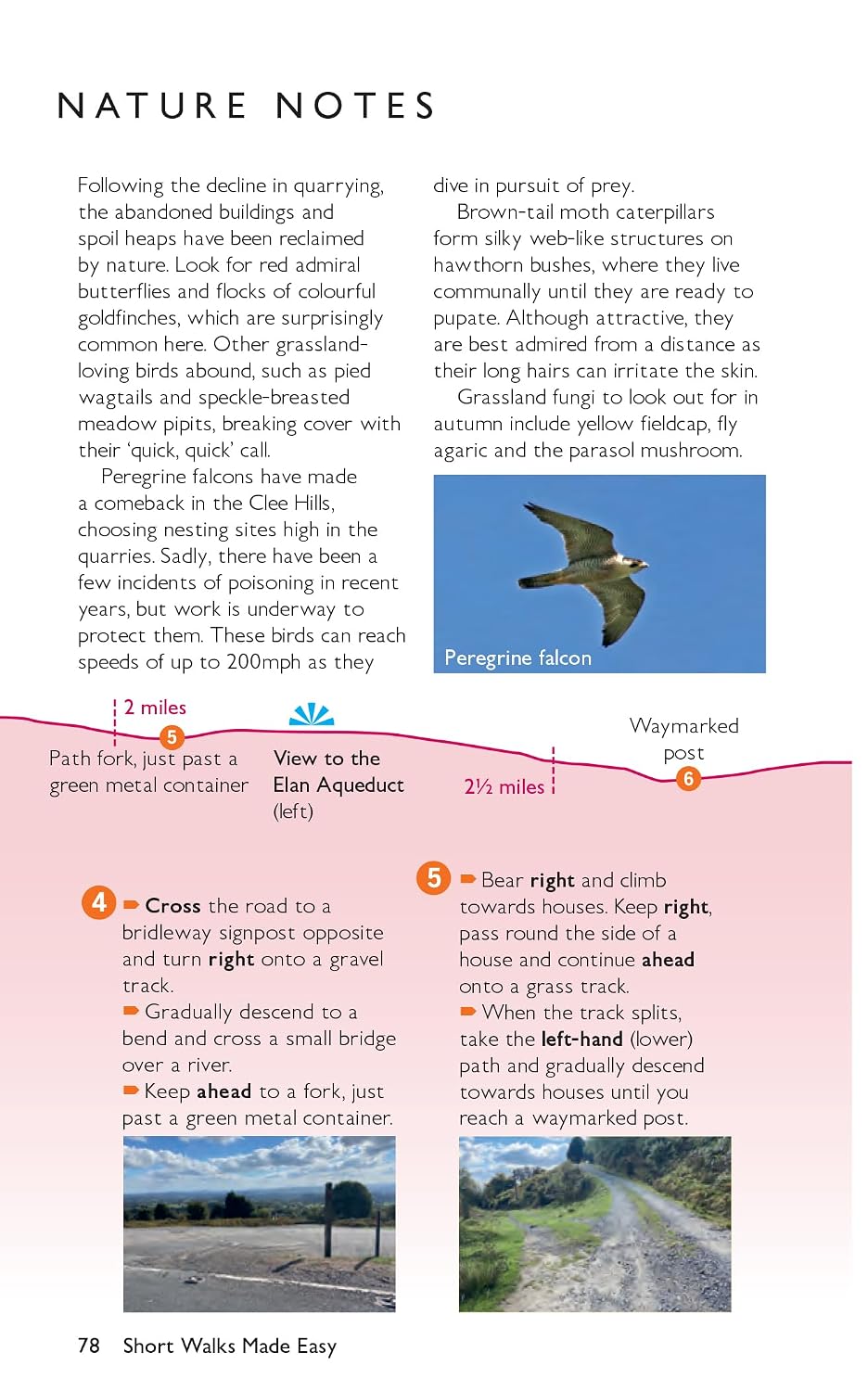 NATURE NOTES

Following the decline in quarrying, the abandoned buildings and spoil heaps have been reclaimed by nature. Look for red admiral butterflies and flocks of colourful goldfinches, which are surprisingly common here. Other grassland-loving birds abound, such as pied wagtails and speckle-breasted meadow pipits, breaking cover with their 'quick, quick' call.

Peregrine falcons have made a comeback in the Clee Hills, choosing nesting sites high in the quarries. Sadly, there have been a few incidents of poisoning in recent years, but work is underway to protect them. These birds can reach speeds of up to 200mph as they dive in pursuit of prey.

Brown-tail moth caterpillars form silky web-like structures on hawthorn bushes, where they live communally until they are ready to pupate. Although attractive, they are best admired from a distance as their long hairs can irritate the skin.

Grassland fungi to look out for in autumn include yellow fieldcap, fly agaric and the parasol mushroom.

Peregrine falcon

2 miles

5

Path fork, just past a green metal container

View to the Elan Aqueduct (left)

2½ miles

Waymarked post

6

4 Cross the road to a bridleway signpost opposite and turn right onto a gravel track.
Gradually descend to a bend and cross a small bridge over a river.
Keep ahead to a fork, just past a green metal container.

5 Bear right and climb towards houses. Keep right, pass round the side of a house and continue ahead onto a grass track.
When the track splits, take the left-hand (lower) path and gradually descend towards houses until you reach a waymarked post.

78 Short Walks Made Easy